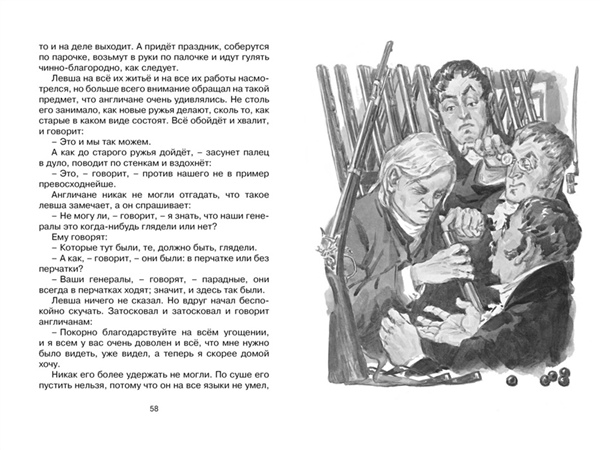 то и на деле выходит. А придёт праздник, соберутся по парочке, возьмут в руки по палочке и идут гулять чинно-благородно, как следует.

Левша на всё их житьё и на все их работы насмотрелся, но больше всего внимание обращал на такой предмет, что англичане очень удивлялись. Не столь его занимало, как новые ружья делают, сколь то, как старые в каком виде состоят. Всё обойдёт и хвалит, и говорит:

– Это и мы так можем.

А как до старого ружья дойдёт, – засунет палец в дуло, поводит по стенкам и вздохнёт:

– Это, – говорит, – против нашего не в пример превосходнейше.

Англичане никак не могли отгадать, что такое левша замечает, а он спрашивает:

– Не могу ли, – говорит, – я знать, что наши генералы это когда-нибудь глядели или нет?

Ему говорят:

– Которые тут были, те, должно быть, глядели.

– А как, – говорит, – они были: в перчатке или без перчатки?

– Ваши генералы, – говорят, – парадные, они всегда в перчатках ходят; значит, и здесь так были.

Левша ничего не сказал. Но вдруг начал беспокойно скучать. Затосковал и затосковал и говорит англичанам:

– Покорно благодарствуйте на всём угощении, и я всем у вас очень доволен и всё, что мне нужно было видеть, уже видел, а теперь я скорее домой хочу.

Никак его более удержать не могли. По суше его пустить нельзя, потому что он на все языки не умел,

58